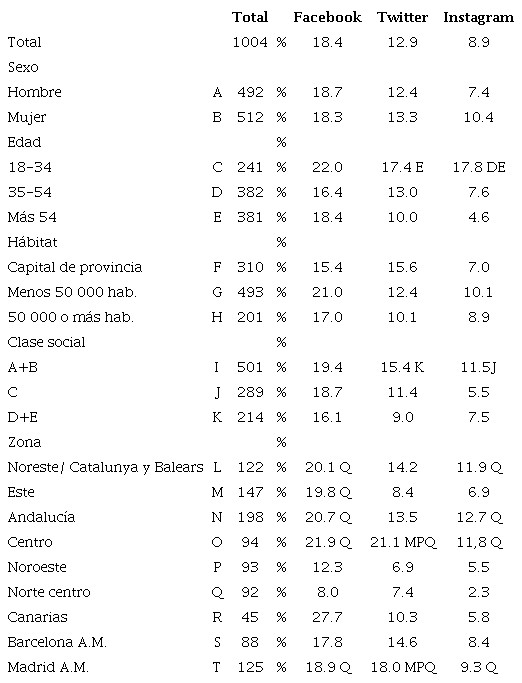 |  |  | Total |  | Facebook | Twitter | Instagram |
|---|---|---|---|---|---|---|
| Total |  | 1004 | % | 18.4 | 12.9 | 8.9 |
| Sexo |  |  |  |  |  |  |
| Hombre | A | 492 | % | 18.7 | 12.4 | 7.4 |
| Mujer | B | 512 | % | 18.3 | 13.3 | 10.4 |
| Edad |  |  | % |  |  |  |
| 18-34 | C | 241 | % | 22.0 | 17.4 E | 17.8 DE |
| 35-54 | D | 382 | % | 16.4 | 13.0 | 7.6 |
| Más 54 | E | 381 | % | 18.4 | 10.0 | 4.6 |
| Hábitat |  |  | % |  |  |  |
| Capital de provincia | F | 310 | % | 15.4 | 15.6 | 7.0 |
| Menos 50 000 hab. | G | 493 | % | 21.0 | 12.4 | 10.1 |
| 50 000 o más hab. | H | 201 | % | 17.0 | 10.1 | 8.9 |
| Clase social |  |  | % |  |  |  |
| A+B | I | 501 | % | 19.4 | 15.4 K | 11.5J |
| C | J | 289 | % | 18.7 | 11.4 | 5.5 |
| D+E | K | 214 | % | 16.1 | 9.0 | 7.5 |
| Zona |  |  | % |  |  |  |
| Noreste/ Catalunya y Balears | L | 122 | % | 20.1 Q | 14.2 | 11.9 Q |
| Este | M | 147 | % | 19.8 Q | 8.4 | 6.9 |
| Andalucía | N | 198 | % | 20.7 Q | 13.5 | 12.7 Q |
| Centro | O | 94 | % | 21.9 Q | 21.1 MPQ | 11,8 Q |
| Noroeste | P | 93 | % | 12.3 | 6.9 | 5.5 |
| Norte centro | Q | 92 | % | 8.0 | 7.4 | 2.3 |
| Canarias | R | 45 | % | 27.7 | 10.3 | 5.8 |
| Barcelona A.M. | S | 88 | % | 17.8 | 14.6 | 8.4 |
| Madrid A.M. | T | 125 | % | 18.9 Q | 18.0 MPQ | 9.3 Q |